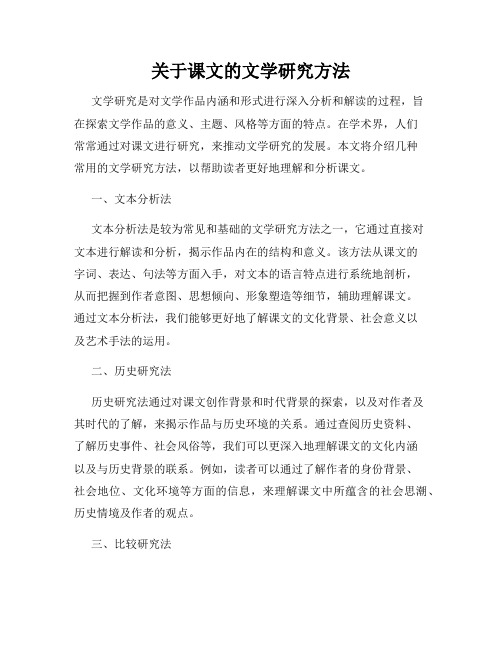 关于课文的文学研究方法

文学研究是对文学作品内涵和形式进行深入分析和解读的过程，旨在探索文学作品的意义、主题、风格等方面的特点。在学术界，人们常常通过对课文进行研究，来推动文学研究的发展。本文将介绍几种常用的文学研究方法，以帮助读者更好地理解和分析课文。

一、文本分析法

文本分析法是较为常见和基础的文学研究方法之一，它通过直接对文本进行解读和分析，揭示作品内在的结构和意义。该方法从课文的字词、表达、句法等方面入手，对文本的语言特点进行系统地剖析，从而把握到作者意图、思想倾向、形象塑造等细节，辅助理解课文。通过文本分析法，我们能够更好地了解课文的文化背景、社会意义以及艺术手法的运用。

二、历史研究法

历史研究法通过对课文创作背景和时代背景的探索，以及对作者及其时代的了解，来揭示作品与历史环境的关系。通过查阅历史资料、了解历史事件、社会风俗等，我们可以更深入地理解课文的文化内涵以及与历史背景的联系。例如，读者可以通过了解作者的身份背景、社会地位、文化环境等方面的信息，来理解课文中所蕴含的社会思潮、历史情境及作者的观点。

三、比较研究法